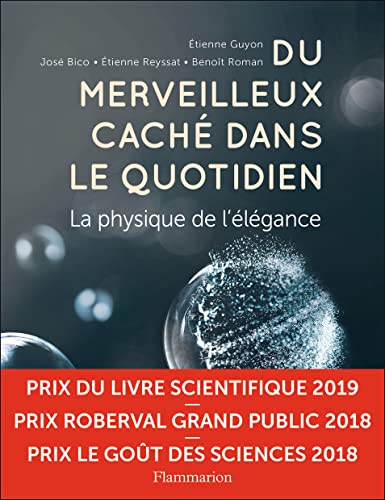 Étienne Guyon
José Bico • Étienne Reyssat • Benoît Roman

DU MERVEILLEUX CACHÉ DANS LE QUOTIDIEN

La physique de l'élégance

PRIX DU LIVRE SCIENTIFIQUE 2019
—
PRIX ROBERVAL GRAND PUBLIC 2018
—
PRIX LE GOÛT DES SCIENCES 2018

Flammarion